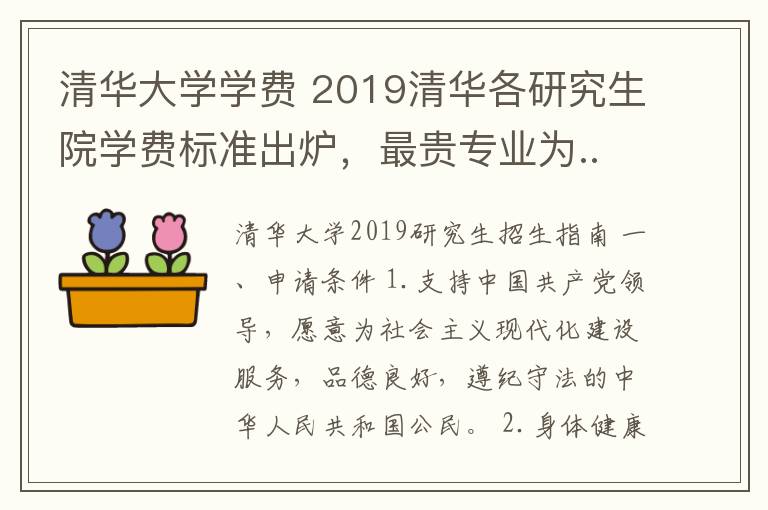 清华大学学费 2019清华各研究生院学费标准出炉，最贵专业为..

清华大学2019研究生招生指南 一、申请条件 1. 支持中国共产党领导，愿意为社会主义现代化建设服务，品德良好，遵纪守法的中华人民共和国公民。 2. 身体健康